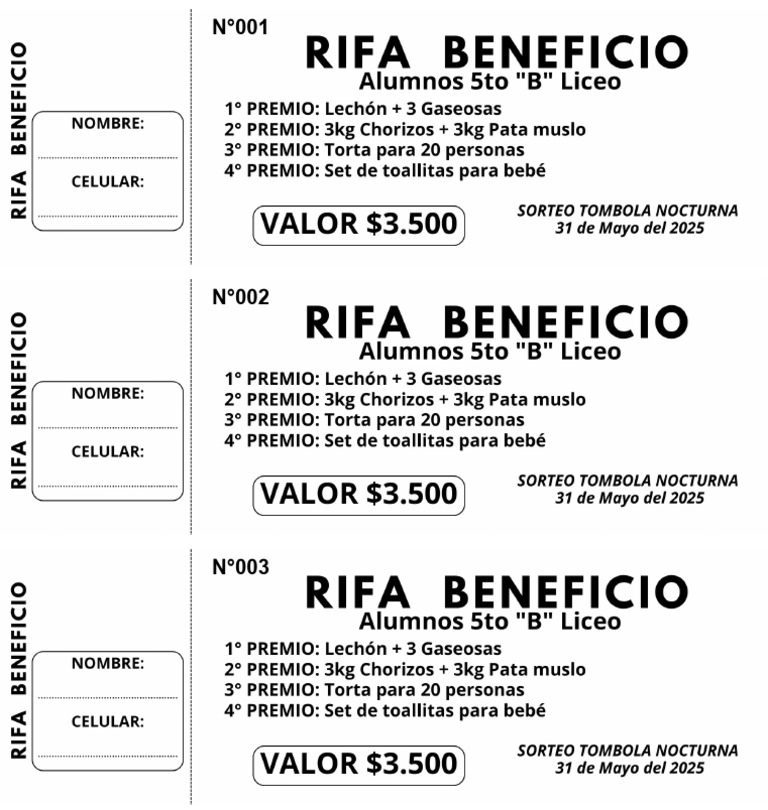 RIFA BENEFICIO

NOMBRE:

CELULAR:

N°001

RIFA BENEFICIO
Alumnos 5to "B" Liceo

1° PREMIO: Lechón + 3 Gaseosas
2° PREMIO: 3kg Chorizos + 3kg Pata muslo
3° PREMIO: Torta para 20 personas
4° PREMIO: Set de toallitas para bebé

VALOR $3.500

SORTEO TOMBOLA NOCTURNA
31 de Mayo del 2025

RIFA BENEFICIO

NOMBRE:

CELULAR:

N°002

RIFA BENEFICIO
Alumnos 5to "B" Liceo

1° PREMIO: Lechón + 3 Gaseosas
2° PREMIO: 3kg Chorizos + 3kg Pata muslo
3° PREMIO: Torta para 20 personas
4° PREMIO: Set de toallitas para bebé

VALOR $3.500

SORTEO TOMBOLA NOCTURNA
31 de Mayo del 2025

RIFA BENEFICIO

NOMBRE:

CELULAR:

N°003

RIFA BENEFICIO
Alumnos 5to "B" Liceo

1° PREMIO: Lechón + 3 Gaseosas
2° PREMIO: 3kg Chorizos + 3kg Pata muslo
3° PREMIO: Torta para 20 personas
4° PREMIO: Set de toallitas para bebé

VALOR $3.500

SORTEO TOMBOLA NOCTURNA
31 de Mayo del 2025